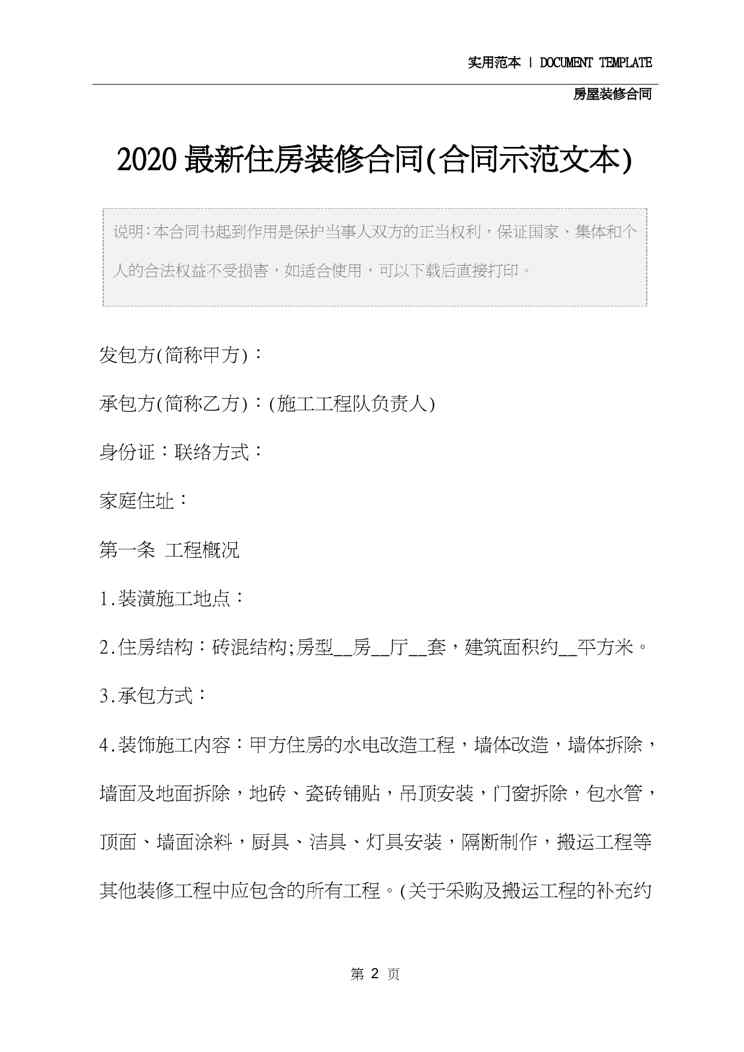 实用范本 | DOCUMENT TEMPLATE

房屋装修合同

2020最新住房装修合同(合同示范文本)

说明:本合同书起到作用是保护当事人双方的正当权利，保证国家、集体和个人的合法权益不受损害，如适合使用，可以下载后直接打印。

发包方(简称甲方)：

承包方(简称乙方)：(施工工程队负责人)

身份证：联络方式：

家庭住址：

第一条 工程概况

1.装潢施工地点：

2.住房结构：砖混结构;房型__房__厅__套，建筑面积约__平方米。

3.承包方式：

4.装饰施工内容：甲方住房的水电改造工程，墙体改造，墙体拆除，墙面及地面拆除，地砖、瓷砖铺贴，吊顶安装，门窗拆除，包水管，顶面、墙面涂料，厨具、洁具、灯具安装，隔断制作，搬运工程等其他装修工程中应包含的所有工程。(关于采购及搬运工程的补充约

第 2 页